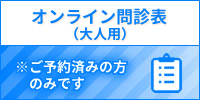 オンライン問診表
（大人用）

※ご予約済みの方のみです